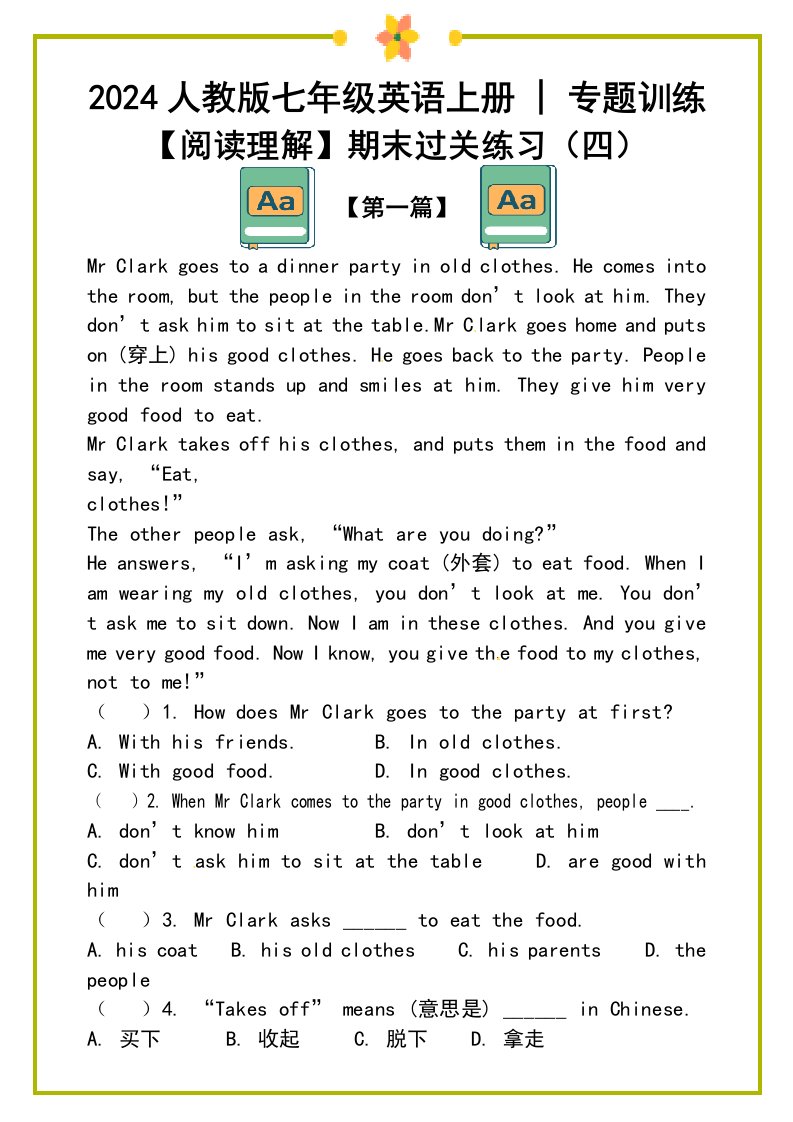 2024人教版七年级英语上册 | 专题训练

【阅读理解】期末过关练习（四）

Aa

【第一篇】

Aa

Mr Clark goes to a dinner party in old clothes. He comes into the room, but the people in the room don't look at him. They don't ask him to sit at the table.Mr Clark goes home and puts on (穿上) his good clothes. He goes back to the party. People in the room stands up and smiles at him. They give him very good food to eat.

Mr Clark takes off his clothes, and puts them in the food and say, "Eat,
clothes!"

The other people ask, "What are you doing?"

He answers, "I'm asking my coat (外套) to eat food. When I am wearing my old clothes, you don't look at me. You don't ask me to sit down. Now I am in these clothes. And you give me very good food. Now I know, you give the food to my clothes, not to me!"

( ) 1. How does Mr Clark goes to the party at first?

A. With his friends.  B. In old clothes.

C. With good food.  D. In good clothes.

( ) 2. When Mr Clark comes to the party in good clothes, people ____.

A. don't know him  B. don't look at him

C. don't ask him to sit at the table  D. are good with him

( ) 3. Mr Clark asks ____ to eat the food.

A. his coat  B. his old clothes  C. his parents  D. the people

( ) 4. "Takes off" means (意思是) ____ in Chinese.

A. 买下  B. 收起  C. 脱下  D. 拿走